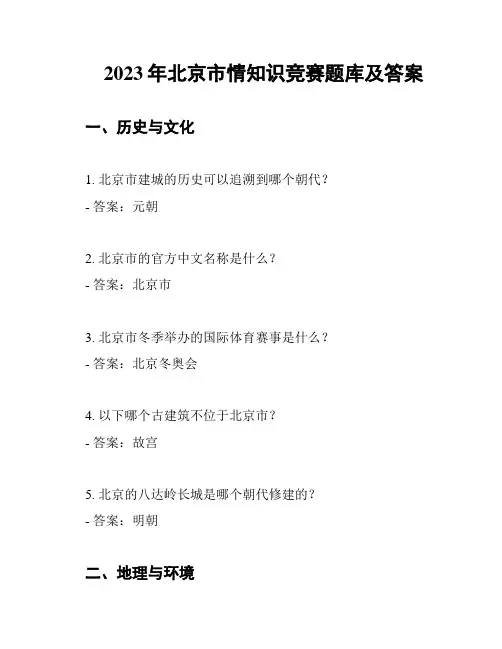 2023 年北京市情知识竞赛题库及答案

一、历史与文化

1. 北京市建城的历史可以追溯到哪个朝代？

- 答案：元朝

2. 北京市的官方中文名称是什么？

- 答案：北京市

3. 北京市冬季举办的国际体育赛事是什么？

- 答案：北京冬奥会

4. 以下哪个古建筑不位于北京市？

- 答案：故宫

5. 北京的八达岭长城是哪个朝代修建的？

- 答案：明朝

二、地理与环境